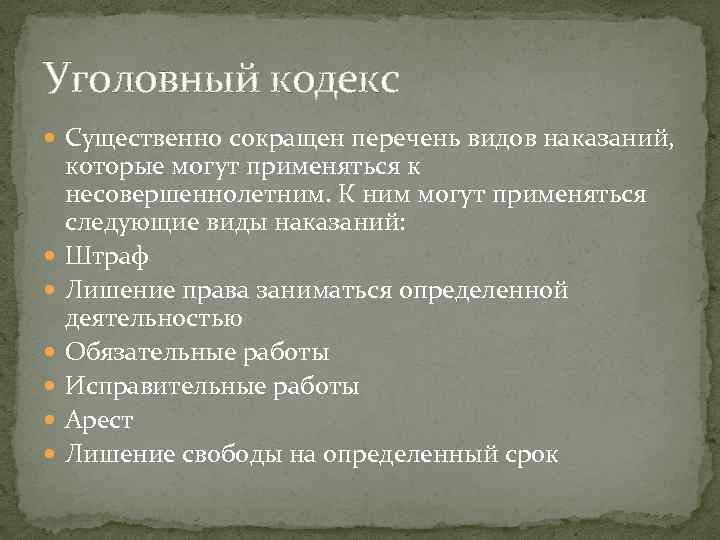 Уголовный кодекс

Существенно сокращен перечень видов наказаний, которые могут применяться к несовершеннолетним. К ним могут применяться следующие виды наказаний:

Штраф

Лишение права заниматься определенной деятельностью

Обязательные работы

Исправительные работы

Арест

Лишение свободы на определенный срок